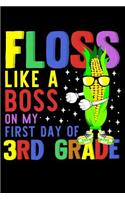 FLOSS
LIKE A
BOSS
ON MY
FIRST DAY OF
3RD GRADE